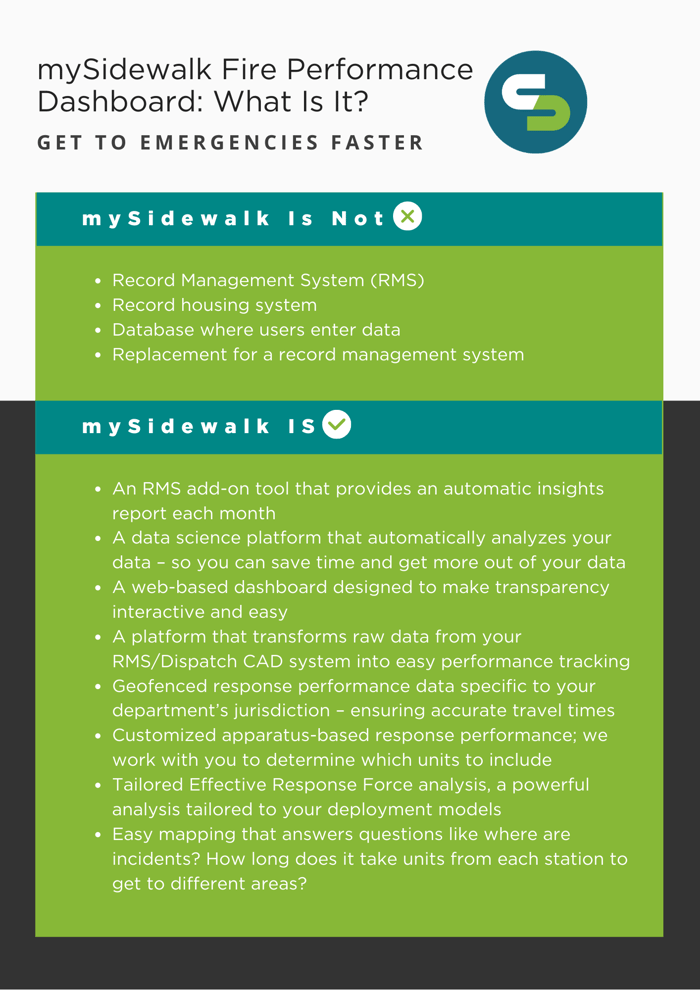 mySidewalk Fire Performance Dashboard: What Is It?

GET TO EMERGENCIES FASTER

mySidewalk Is Not

- Record Management System (RMS)
- Record housing system
- Database where users enter data
- Replacement for a record management system

mySidewalk IS

- An RMS add-on tool that provides an automatic insights report each month
- A data science platform that automatically analyzes your data – so you can save time and get more out of your data
- A web-based dashboard designed to make transparency interactive and easy
- A platform that transforms raw data from your RMS/Dispatch CAD system into easy performance tracking
- Geofenced response performance data specific to your department's jurisdiction – ensuring accurate travel times
- Customized apparatus-based response performance; we work with you to determine which units to include
- Tailored Effective Response Force analysis, a powerful analysis tailored to your deployment models
- Easy mapping that answers questions like where are incidents? How long does it take units from each station to get to different areas?